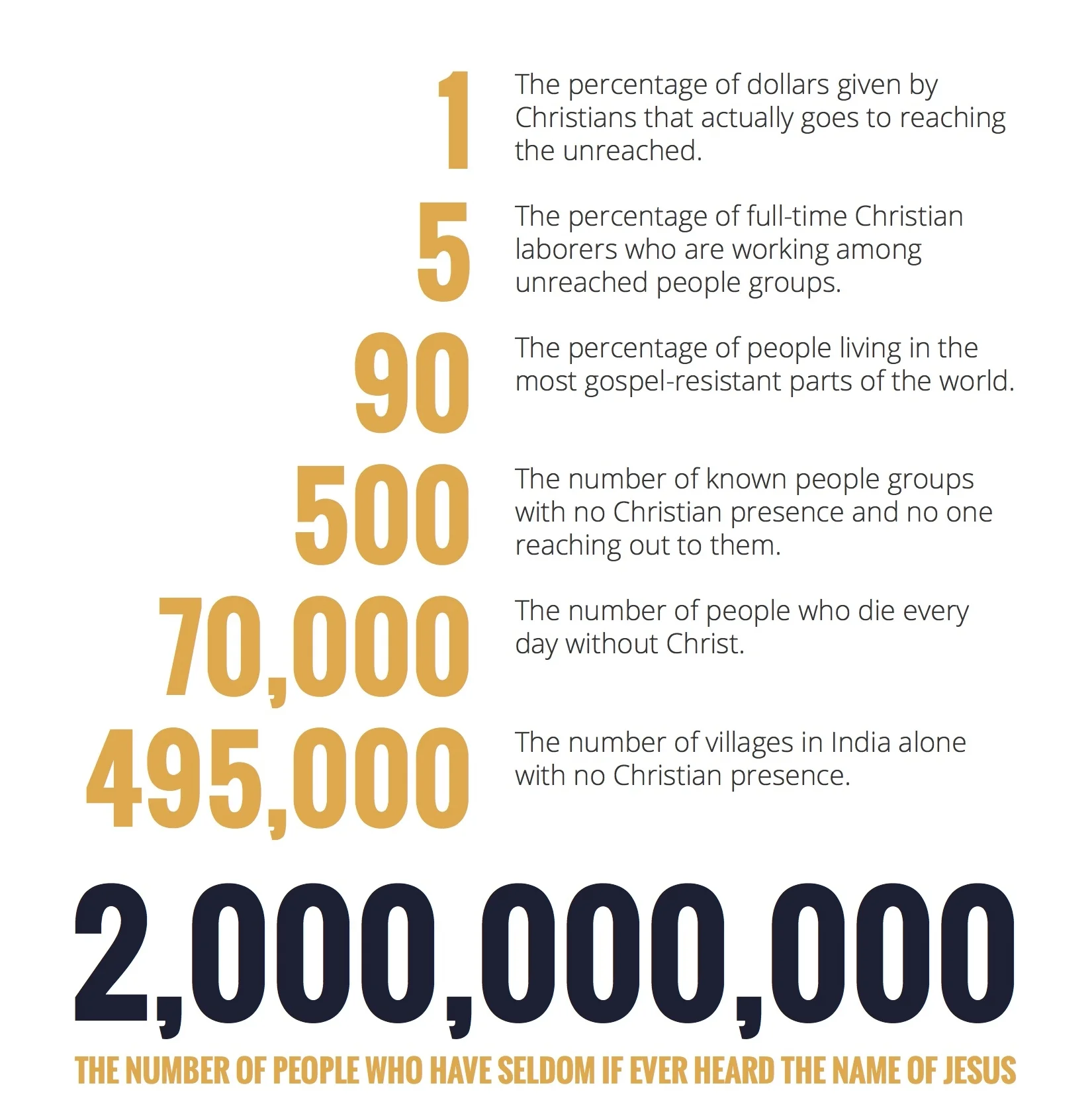 1 The percentage of dollars given by Christians that actually goes to reaching the unreached.

5 The percentage of full-time Christian laborers who are working among unreached people groups.

90 The percentage of people living in the most gospel-resistant parts of the world.

500 The number of known people groups with no Christian presence and no one reaching out to them.

70,000 The number of people who die every day without Christ.

495,000 The number of villages in India alone with no Christian presence.

2,000,000,000

THE NUMBER OF PEOPLE WHO HAVE SELDOM IF EVER HEARD THE NAME OF JESUS